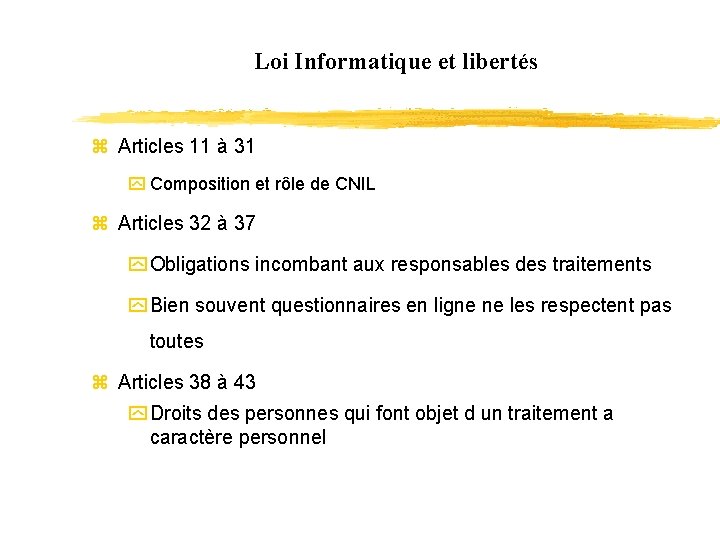 Loi Informatique et libertés

Articles 11 à 31

Composition et rôle de CNIL

Articles 32 à 37

Obligations incombant aux responsables des traitements

Bien souvent questionnaires en ligne ne les respectent pas toutes

Articles 38 à 43

Droits des personnes qui font objet d un traitement a caractère personnel